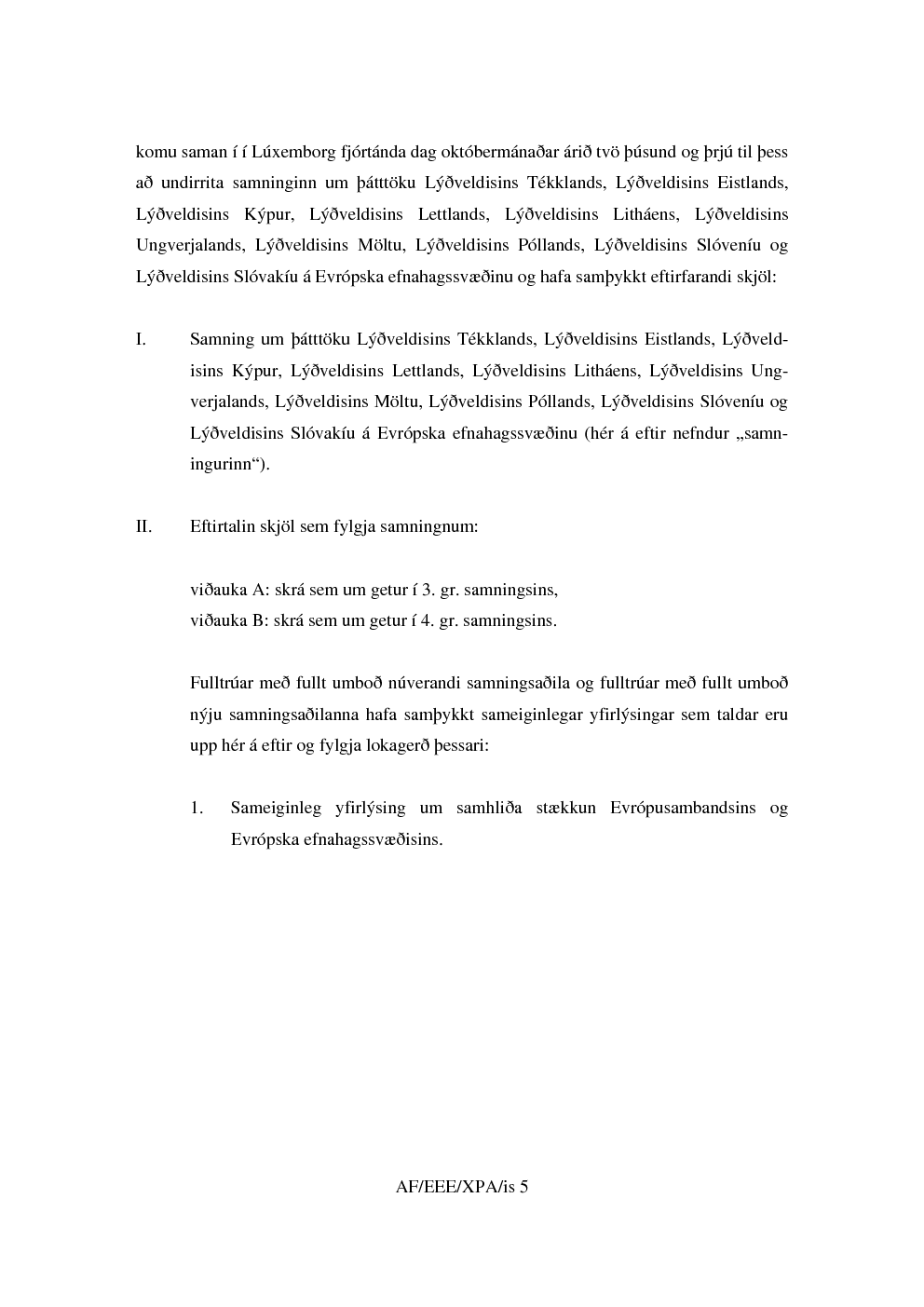 komu saman í í Lúxemborg fjórtánda dag októbermánaðar árið tvö þúsund og þrjú til þess að undirrita samninginn um þátttöku Lýðveldisins Tékklands, Lýðveldisins Eistlands, Lýðveldisins Kýpur, Lýðveldisins Lettlands, Lýðveldisins Litháens, Lýðveldisins Ungverjalands, Lýðveldisins Möltu, Lýðveldisins Póllands, Lýðveldisins Slóveníu og Lýðveldisins Slóvakíu á Evrópska efnahagssvæðinu og hafa samþykkt eftirfarandi skjöl:

I. Samning um þátttöku Lýðveldisins Tékklands, Lýðveldisins Eistlands, Lýðveldisins Kýpur, Lýðveldisins Lettlands, Lýðveldisins Litháens, Lýðveldisins Ungverjalands, Lýðveldisins Möltu, Lýðveldisins Póllands, Lýðveldisins Slóveníu og Lýðveldisins Slóvakíu á Evrópska efnahagssvæðinu (hér á eftir nefndur „samningurinn“).

II. Eftirtalin skjöl sem fylgja samningnum:

viðauka A: skrá sem um getur í 3. gr. samningsins,
viðauka B: skrá sem um getur í 4. gr. samningsins.

Fulltrúar með fullt umboð núverandi samningsaðila og fulltrúar með fullt umboð nýju samningsaðilanna hafa samþykkt sameiginlegar yfirlýsingar sem taldar eru upp hér á eftir og fylgja lokagerð þessari:

1. Sameiginleg yfirlýsing um samhliða stækkun Evrópusambandsins og Evrópska efnahagssvæðisins.

AF/EEE/XPA/is 5